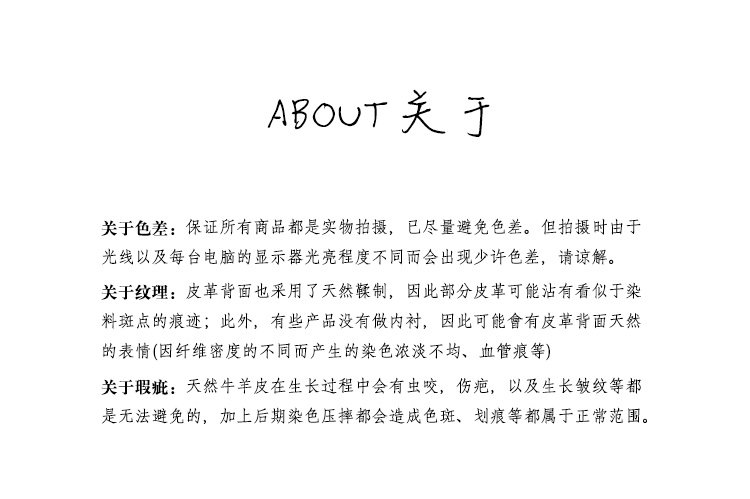 ABOUT 关于

关于色差：保证所有商品都是实物拍摄，已尽量避免色差。但拍摄时由于光线以及每台电脑的显示器光亮程度不同而会出现少许色差，请谅解。

关于纹理：皮革背面也采用了天然鞣制，因此部分皮革可能沾有看似于染料斑点的痕迹；此外，有些产品没有做内衬，因此可能會有皮革背面天然的表情(因纤维密度的不同而产生的染色浓淡不均、血管痕等)

关于瑕疵：天然牛羊皮在生长过程中会有虫咬，伤疤，以及生长皱纹等都是无法避免的，加上后期染色压摔都会造成色斑、划痕等都属于正常范围。